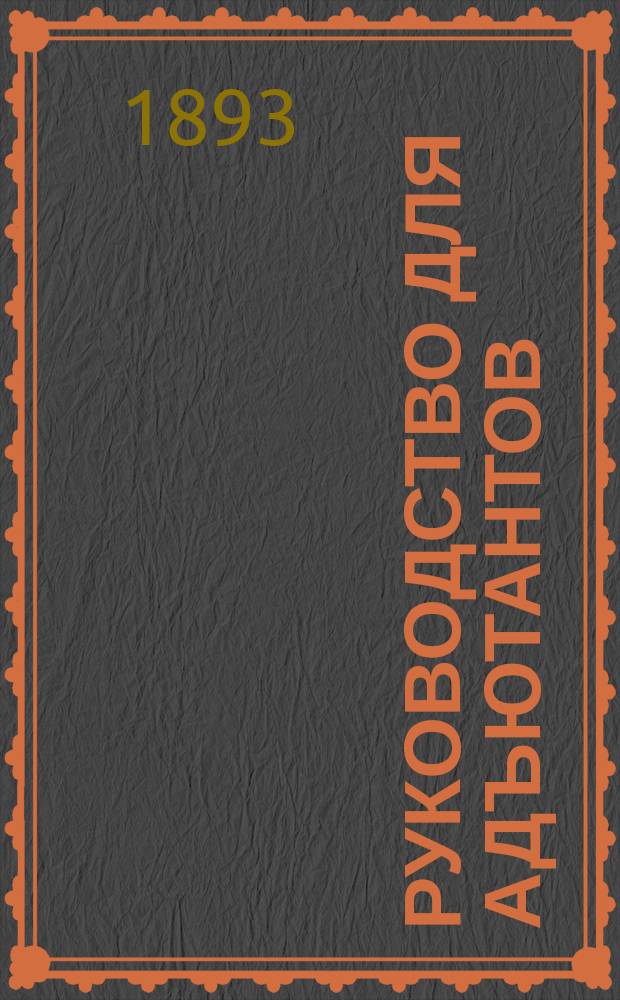 1893

РУКОВОДСТВО ДЛЯ АДЪЮТАНТОВ